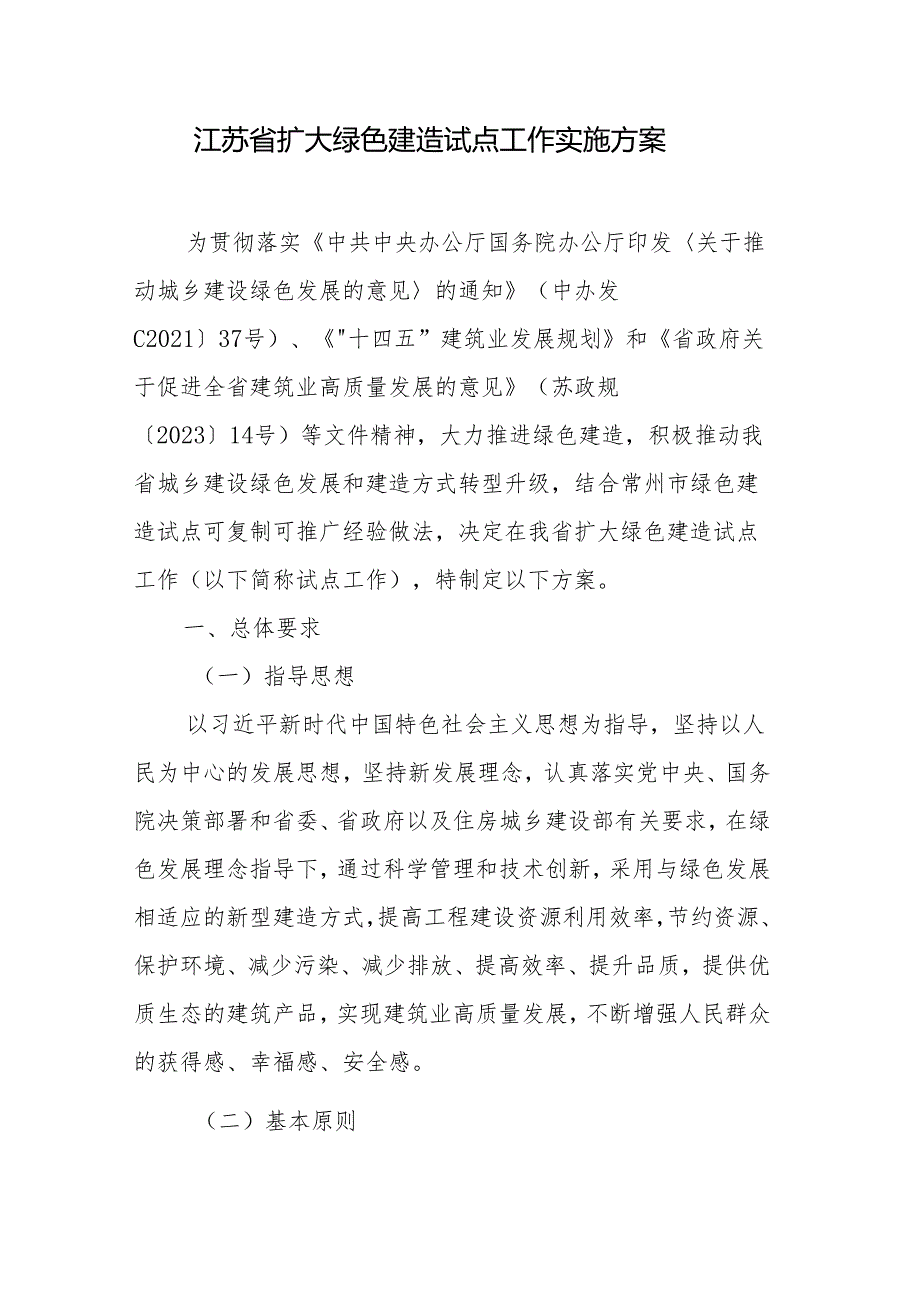 江苏省扩大绿色建造试点工作实施方案

为贯彻落实《中共中央办公厅国务院办公厅印发〈关于推动城乡建设绿色发展的意见〉的通知》（中办发C2021〕37号）、《"十四五”建筑业发展规划》和《省政府关于促进全省建筑业高质量发展的意见》（苏政规〔2023〕14号）等文件精神，大力推进绿色建造，积极推动我省城乡建设绿色发展和建造方式转型升级，结合常州市绿色建造试点可复制可推广经验做法，决定在我省扩大绿色建造试点工作（以下简称试点工作），特制定以下方案。

一、总体要求

（一）指导思想

以习近平新时代中国特色社会主义思想为指导，坚持以人民为中心的发展思想，坚持新发展理念，认真落实党中央、国务院决策部署和省委、省政府以及住房城乡建设部有关要求，在绿色发展理念指导下，通过科学管理和技术创新，采用与绿色发展相适应的新型建造方式，提高工程建设资源利用效率，节约资源、保护环境、减少污染、减少排放、提高效率、提升品质，提供优质生态的建筑产品，实现建筑业高质量发展，不断增强人民群众的获得感、幸福感、安全感。

（二）基本原则